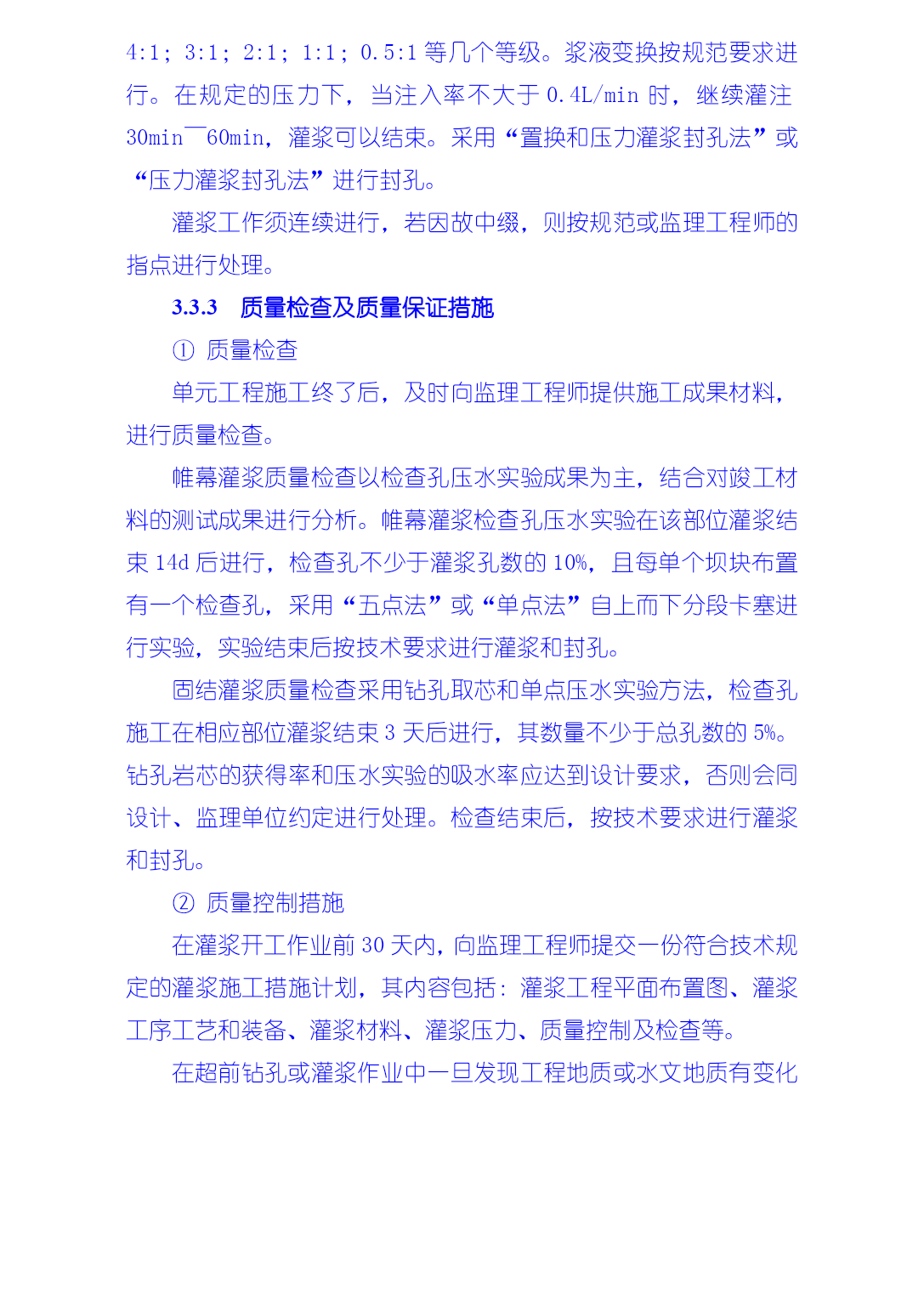 4:1；3:1；2:1；1:1；0.5:1 等几个等级。浆液变换按规范要求进行。在规定的压力下，当注入率不大于 0.4L/min 时，继续灌注 30min￣60min，灌浆可以结束。采用“置换和压力灌浆封孔法”或“压力灌浆封孔法”进行封孔。

灌浆工作须连续进行，若因故中缀，则按规范或监理工程师的指点进行处理。

3.3.3　质量检查及质量保证措施

① 质量检查

单元工程施工终了后，及时向监理工程师提供施工成果材料，进行质量检查。

帷幕灌浆质量检查以检查孔压水实验成果为主，结合对竣工材料的测试成果进行分析。帷幕灌浆检查孔压水实验在该部位灌浆结束 14d 后进行，检查孔不少于灌浆孔数的 10%，且每单个坝块布置有一个检查孔，采用“五点法”或“单点法”自上而下分段卡塞进行实验，实验结束后按技术要求进行灌浆和封孔。

固结灌浆质量检查采用钻孔取芯和单点压水实验方法，检查孔施工在相应部位灌浆结束 3 天后进行，其数量不少于总孔数的 5%。钻孔岩芯的获得率和压水实验的吸水率应达到设计要求，否则会同设计、监理单位约定进行处理。检查结束后，按技术要求进行灌浆和封孔。

② 质量控制措施

在灌浆开工作业前 30 天内，向监理工程师提交一份符合技术规定的灌浆施工措施计划，其内容包括：灌浆工程平面布置图、灌浆工序工艺和装备、灌浆材料、灌浆压力、质量控制及检查等。

在超前钻孔或灌浆作业中一旦发现工程地质或水文地质有变化